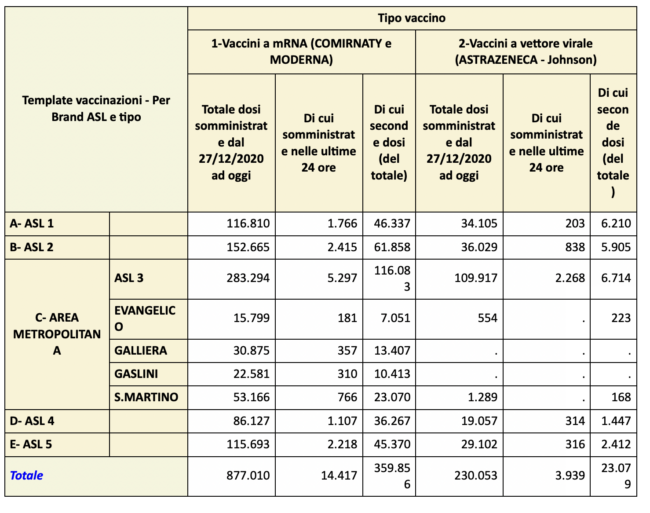 | Template vaccinazioni - Per Brand ASL e tipo | | Tipo vaccino | | | | | |
|---|---|---|---|---|---|---|---|
| | | 1-Vaccini a mRNA (COMIRNATY e MODERNA) | | | 2-Vaccini a vettore virale (ASTRAZENECA - Johnson) | | |
| | | Totale dosi somministrate dal 27/12/2020 ad oggi | Di cui somministrate nelle ultime 24 ore | Di cui seconde dosi (del totale) | Totale dosi somministrate dal 27/12/2020 ad oggi | Di cui somministrate nelle ultime 24 ore | Di cui seconde dosi (del totale) |
| A- ASL 1 | | 116.810 | 1.766 | 46.337 | 34.105 | 203 | 6.210 |
| B- ASL 2 | | 152.665 | 2.415 | 61.858 | 36.029 | 838 | 5.905 |
| C- AREA METROPOLITANA | ASL 3 | 283.294 | 5.297 | 116.083 | 109.917 | 2.268 | 6.714 |
| | EVANGELICO | 15.799 | 181 | 7.051 | 554 | . | 223 |
| | GALLIERA | 30.875 | 357 | 13.407 | . | . | . |
| | GASLINI | 22.581 | 310 | 10.413 | . | . | . |
| | S.MARTINO | 53.166 | 766 | 23.070 | 1.289 | . | 168 |
| D- ASL 4 | | 86.127 | 1.107 | 36.267 | 19.057 | 314 | 1.447 |
| E- ASL 5 | | 115.693 | 2.218 | 45.370 | 29.102 | 316 | 2.412 |
| Totale | | 877.010 | 14.417 | 359.856 | 230.053 | 3.939 | 23.079 |